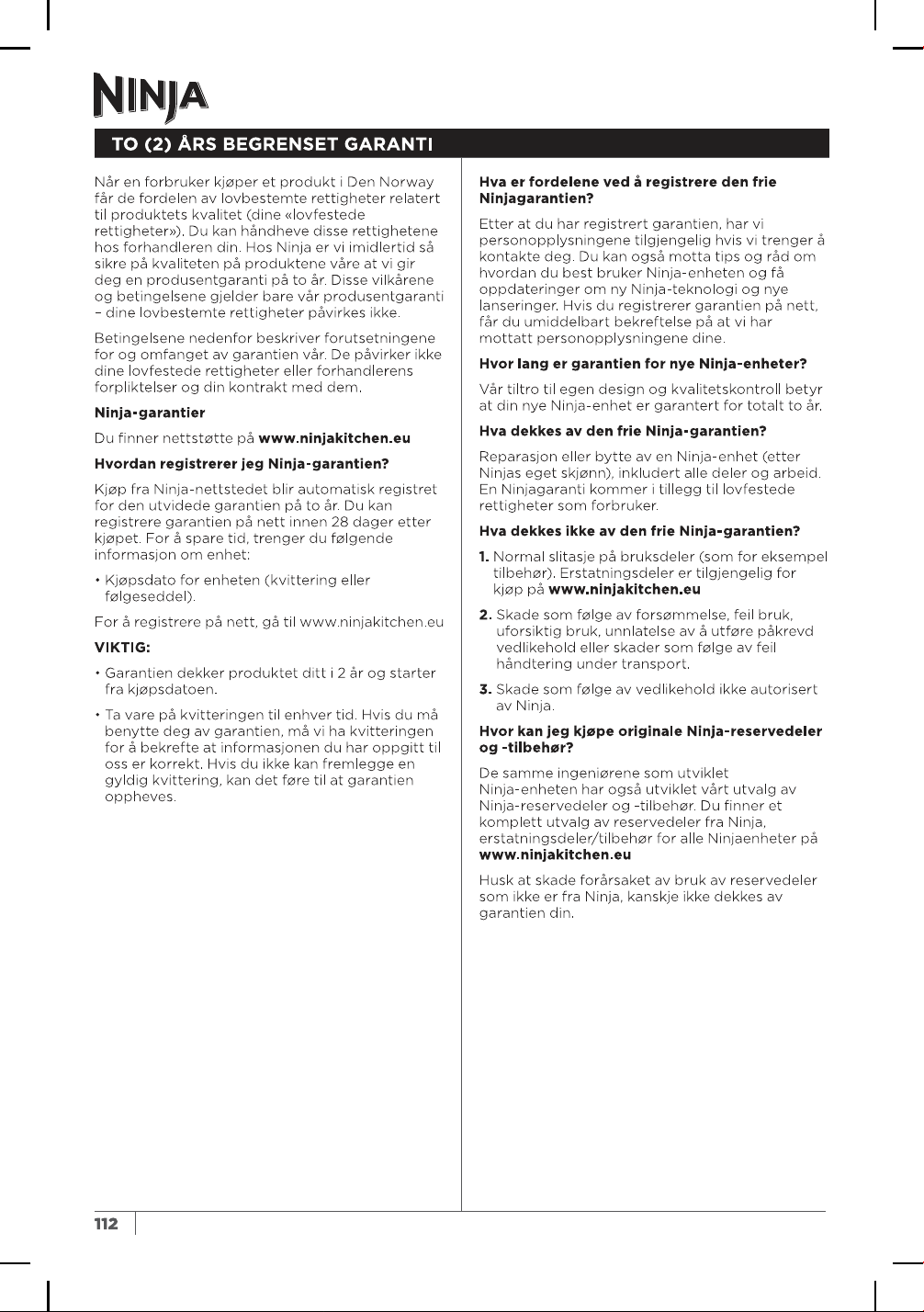 NINJA

TO (2) ÅRS BEGRENSET GARANTI

Når en forbruker kjøper et produkt i Den Norway får de fordelen av lovbestemte rettigheter relatert til produktets kvalitet (dine «lovfestede rettigheter»). Du kan håndheve disse rettighetene hos forhandleren din. Hos Ninja er vi imidlertid så sikre på kvaliteten på produktene våre at vi gir deg en produsentgaranti på to år. Disse vilkårene og betingelsene gjelder bare vår produsentgaranti – dine lovbestemte rettigheter påvirkes ikke.

Betingelsene nedenfor beskriver forutsetningene for og omfanget av garantien vår. De påvirker ikke dine lovfestede rettigheter eller forhandlerens forpliktelser og din kontrakt med dem.

Ninja-garantier

Du finner nettstøtte på www.ninjakitchen.eu

Hvordan registrerer jeg Ninja-garantien?

Kjøp fra Ninja-nettstedet blir automatisk registret for den utvidede garantien på to år. Du kan registrere garantien på nett innen 28 dager etter kjøpet. For å spare tid, trenger du følgende informasjon om enhet:

• Kjøpsdato for enheten (kvittering eller følgeseddel).

For å registrere på nett, gå til www.ninjakitchen.eu

VIKTIG:

• Garantien dekker produktet ditt i 2 år og starter fra kjøpsdatoen.

• Ta vare på kvitteringen til enhver tid. Hvis du må benytte deg av garantien, må vi ha kvitteringen for å bekrefte at informasjonen du har oppgitt til oss er korrekt. Hvis du ikke kan fremlegge en gyldig kvittering, kan det føre til at garantien oppheves.

Hva er fordelene ved å registrere den frie Ninjagarantien?

Etter at du har registrert garantien, har vi personopplysningene tilgjengelig hvis vi trenger å kontakte deg. Du kan også motta tips og råd om hvordan du best bruker Ninja-enheten og få oppdateringer om ny Ninja-teknologi og nye lanseringer. Hvis du registrerer garantien på nett, får du umiddelbart bekreftelse på at vi har mottatt personopplysningene dine.

Hvor lang er garantien for nye Ninja-enheter?

Vår tiltro til egen design og kvalitetskontroll betyr at din nye Ninja-enhet er garantert for totalt to år.

Hva dekkes av den frie Ninja-garantien?

Reparasjon eller bytte av en Ninja-enhet (etter Ninjas eget skjønn), inkludert alle deler og arbeid. En Ninjagaranti kommer i tillegg til lovfestede rettigheter som forbruker.

Hva dekkes ikke av den frie Ninja-garantien?

1. Normal slitasje på bruksdeler (som for eksempel tilbehør). Erstatningsdeler er tilgjengelig for kjøp på www.ninjakitchen.eu

2. Skade som følge av forsømmelse, feil bruk, uforsiktig bruk, unnlatelse av å utføre påkrevd vedlikehold eller skader som følge av feil håndtering under transport.

3. Skade som følge av vedlikehold ikke autorisert av Ninja.

Hvor kan jeg kjøpe originale Ninja-reservedeler og -tilbehør?

De samme ingeniørene som utviklet Ninja-enheten har også utviklet vårt utvalg av Ninja-reservedeler og -tilbehør. Du finner et komplett utvalg av reservedeler fra Ninja, erstatningsdeler/tilbehør for alle Ninjaenheter på www.ninjakitchen.eu

Husk at skade forårsaket av bruk av reservedeler som ikke er fra Ninja, kanskje ikke dekkes av garantien din.

112